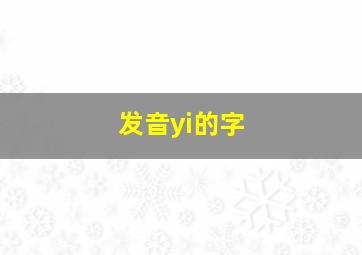 发音yi的字